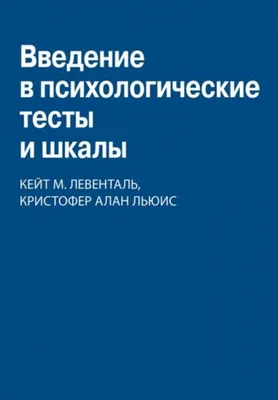 Введение в психологические тесты и шкалы

КЕЙТ М. ЛЕВЕНТАЛЬ, КРИСТОФЕР АЛАН ЛЬЮИС